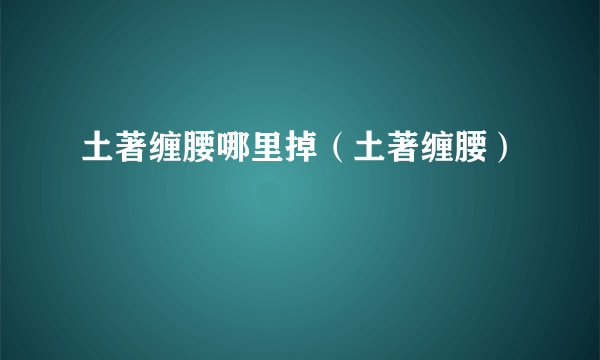 土著缠腰哪里掉（土著缠腰）